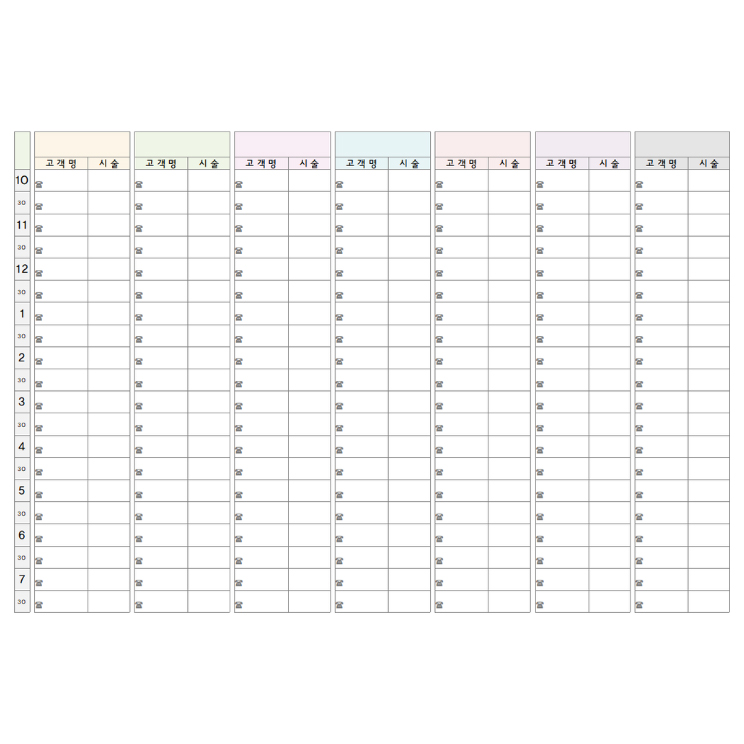 | | 고객명 | 시술 | 고객명 | 시술 | 고객명 | 시술 | 고객명 | 시술 | 고객명 | 시술 | 고객명 | 시술 | 고객명 | 시술 |
|---|---|---|---|---|---|---|---|---|---|---|---|---|---|---|
| 10 | ☎ | | ☎ | | ☎ | | ☎ | | ☎ | | ☎ | | ☎ | |
| 30 | ☎ | | ☎ | | ☎ | | ☎ | | ☎ | | ☎ | | ☎ | |
| 11 | ☎ | | ☎ | | ☎ | | ☎ | | ☎ | | ☎ | | ☎ | |
| 30 | ☎ | | ☎ | | ☎ | | ☎ | | ☎ | | ☎ | | ☎ | |
| 12 | ☎ | | ☎ | | ☎ | | ☎ | | ☎ | | ☎ | | ☎ | |
| 30 | ☎ | | ☎ | | ☎ | | ☎ | | ☎ | | ☎ | | ☎ | |
| 1 | ☎ | | ☎ | | ☎ | | ☎ | | ☎ | | ☎ | | ☎ | |
| 30 | ☎ | | ☎ | | ☎ | | ☎ | | ☎ | | ☎ | | ☎ | |
| 2 | ☎ | | ☎ | | ☎ | | ☎ | | ☎ | | ☎ | | ☎ | |
| 30 | ☎ | | ☎ | | ☎ | | ☎ | | ☎ | | ☎ | | ☎ | |
| 3 | ☎ | | ☎ | | ☎ | | ☎ | | ☎ | | ☎ | | ☎ | |
| 30 | ☎ | | ☎ | | ☎ | | ☎ | | ☎ | | ☎ | | ☎ | |
| 4 | ☎ | | ☎ | | ☎ | | ☎ | | ☎ | | ☎ | | ☎ | |
| 30 | ☎ | | ☎ | | ☎ | | ☎ | | ☎ | | ☎ | | ☎ | |
| 5 | ☎ | | ☎ | | ☎ | | ☎ | | ☎ | | ☎ | | ☎ | |
| 30 | ☎ | | ☎ | | ☎ | | ☎ | | ☎ | | ☎ | | ☎ | |
| 6 | ☎ | | ☎ | | ☎ | | ☎ | | ☎ | | ☎ | | ☎ | |
| 30 | ☎ | | ☎ | | ☎ | | ☎ | | ☎ | | ☎ | | ☎ | |
| 7 | ☎ | | ☎ | | ☎ | | ☎ | | ☎ | | ☎ | | ☎ | |
| 30 | ☎ | | ☎ | | ☎ | | ☎ | | ☎ | | ☎ | | ☎ | |